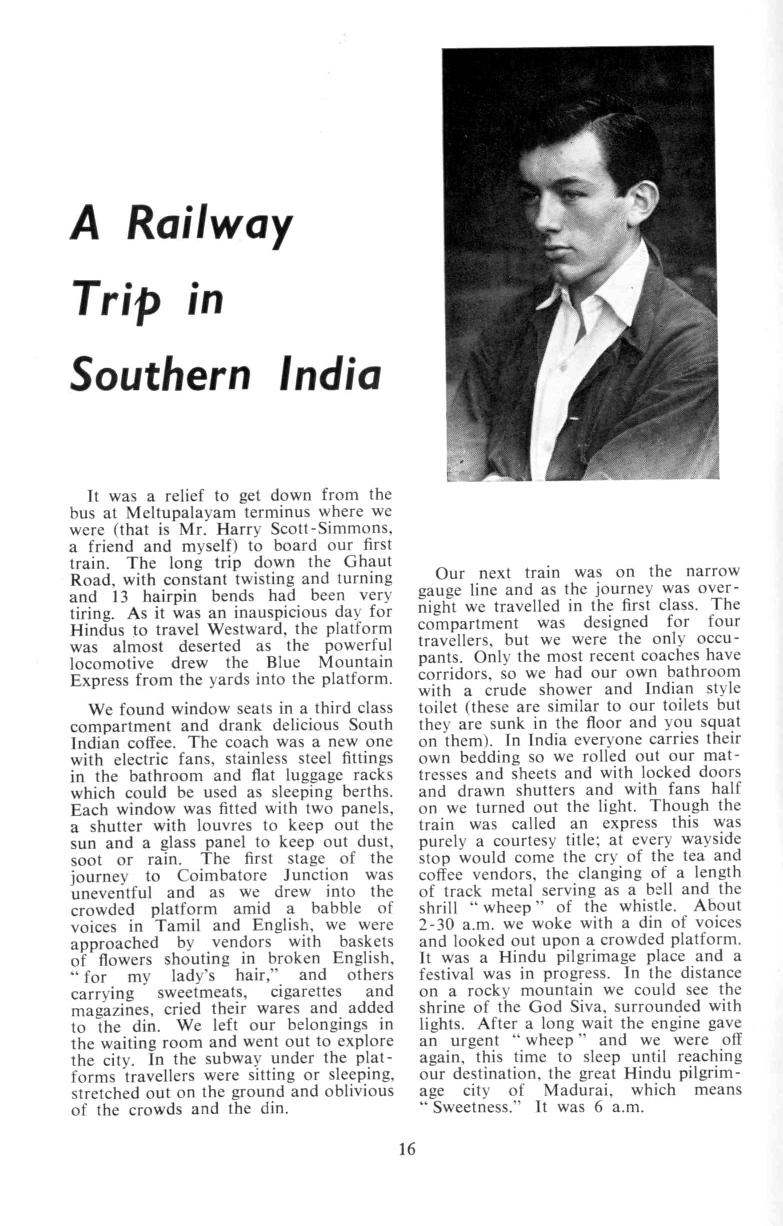 A Railway Trip in Southern India

It was a relief to get down from the bus at Meltupalayam terminus where we were (that is Mr. Harry Scott-Simmons, a friend and myself) to board our first train. The long trip down the Ghaut Road, with constant twisting and turning and 13 hairpin bends had been very tiring. As it was an inauspicious day for Hindus to travel Westward, the platform was almost deserted as the powerful locomotive drew the Blue Mountain Express from the yards into the platform.

We found window seats in a third class compartment and drank delicious South Indian coffee. The coach was a new one with electric fans, stainless steel fittings in the bathroom and flat luggage racks which could be used as sleeping berths. Each window was fitted with two panels, a shutter with louvres to keep out the sun and a glass panel to keep out dust, soot or rain. The first stage of the journey to Coimbatore Junction was uneventful and as we drew into the crowded platform amid a babble of voices in Tamil and English, we were approached by vendors with baskets of flowers shouting in broken English, "for my lady's hair," and others carrying sweetmeats, cigarettes and magazines, cried their wares and added to the din. We left our belongings in the waiting room and went out to explore the city. In the subway under the platforms travellers were sitting or sleeping, stretched out on the ground and oblivious of the crowds and the din.

Our next train was on the narrow gauge line and as the journey was overnight we travelled in the first class. The compartment was designed for four travellers, but we were the only occupants. Only the most recent coaches have corridors, so we had our own bathroom with a crude shower and Indian style toilet (these are similar to our toilets but they are sunk in the floor and you squat on them). In India everyone carries their own bedding so we rolled out our mattresses and sheets and with locked doors and drawn shutters and with fans half on we turned out the light. Though the train was called an express this was purely a courtesy title; at every wayside stop would come the cry of the tea and coffee vendors, the clanging of a length of track metal serving as a bell and the shrill "wheep" of the whistle. About 2-30 a.m. we woke with a din of voices and looked out upon a crowded platform. It was a Hindu pilgrimage place and a festival was in progress. In the distance on a rocky mountain we could see the shrine of the God Siva, surrounded with lights. After a long wait the engine gave an urgent "wheep" and we were off again, this time to sleep until reaching our destination, the great Hindu pilgrimage city of Madurai, which means "Sweetness." It was 6 a.m.

16